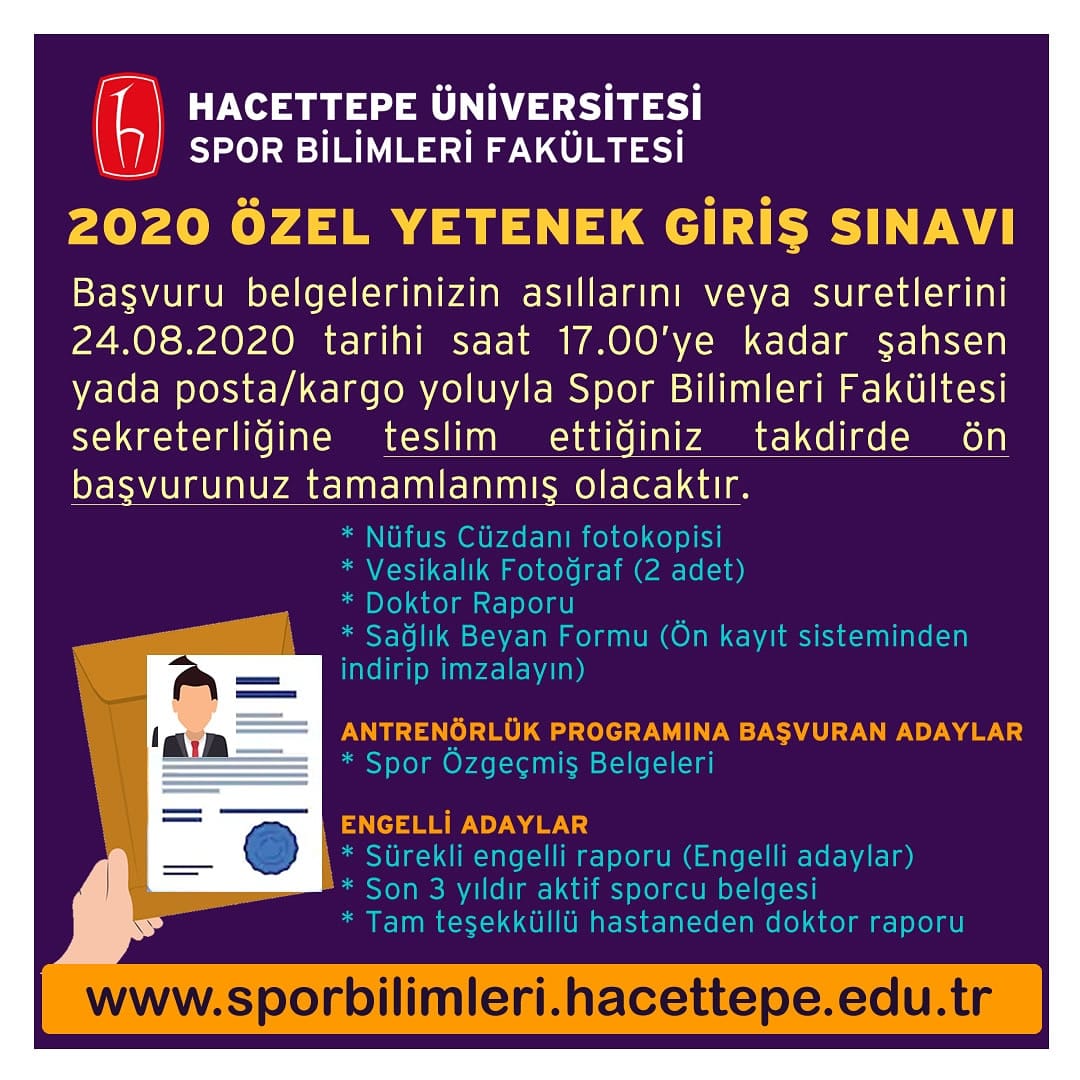 HACETTEPE ÜNİVERSİTESİ
SPOR BİLİMLERİ FAKÜLTESİ

2020 ÖZEL YETENEK GİRİŞ SINAVI

Başvuru belgelerinizin asıllarını veya suretlerini 24.08.2020 tarihi saat 17.00'ye kadar şahsen yada posta/kargo yoluyla Spor Bilimleri Fakültesi sekreterliğine teslim ettiğiniz takdirde ön başvurunuz tamamlanmış olacaktır.

* Nüfus Cüzdanı fotokopisi
* Vesikalık Fotoğraf (2 adet)
* Doktor Raporu
* Sağlık Beyan Formu (Ön kayıt sisteminden indirip imzalayın)

ANTRENÖRLÜK PROGRAMINA BAŞVURAN ADAYLAR
* Spor Özgeçmiş Belgeleri

ENGELLİ ADAYLAR
* Sürekli engelli raporu (Engelli adaylar)
* Son 3 yıldır aktif sporcu belgesi
* Tam teşekküllü hastaneden doktor raporu

www.sporbilimleri.hacettepe.edu.tr